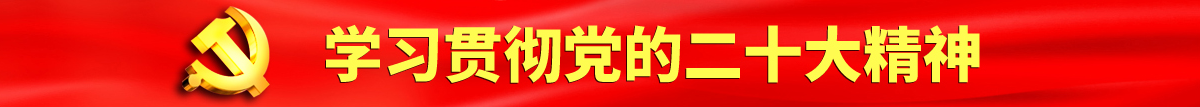 学习贯彻党的二十大精神